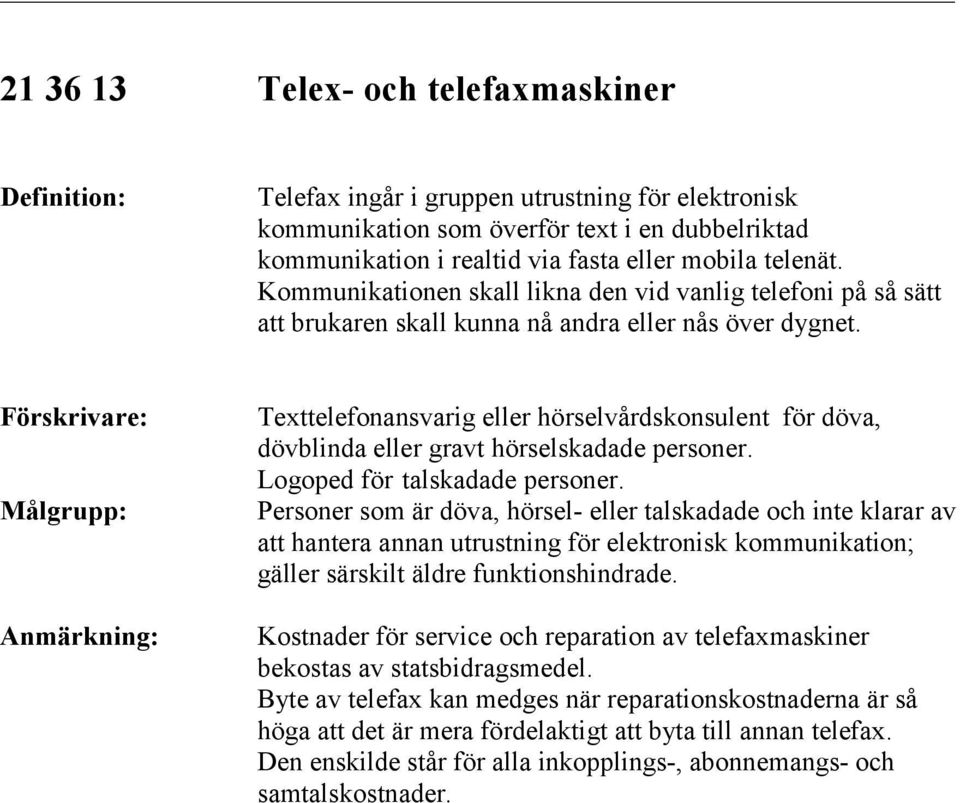 21 36 13 Telex- och telefaxmaskiner

Definition:

Telefax ingår i gruppen utrustning för elektronisk kommunikation som överför text i en dubbelriktad kommunikation i realtid via fasta eller mobila telenät. Kommunikationen skall likna den vid vanlig telefoni på så sätt att brukaren skall kunna nå andra eller nås över dygnet.

Förskrivare:

Texttelefonansvarig eller hörselvårdskonsulent för döva, dövblinda eller gravt hörselskadade personer. Logoped för talskadade personer.

Målgrupp:

Personer som är döva, hörsel- eller talskadade och inte klarar av att hantera annan utrustning för elektronisk kommunikation; gäller särskilt äldre funktionshindrade.

Anmärkning:

Kostnader för service och reparation av telefaxmaskiner bekostas av statsbidragsmedel. Byte av telefax kan medges när reparationskostnaderna är så höga att det är mera fördelaktigt att byta till annan telefax. Den enskilde står för alla inkopplings-, abonnemangs- och samtalskostnader.